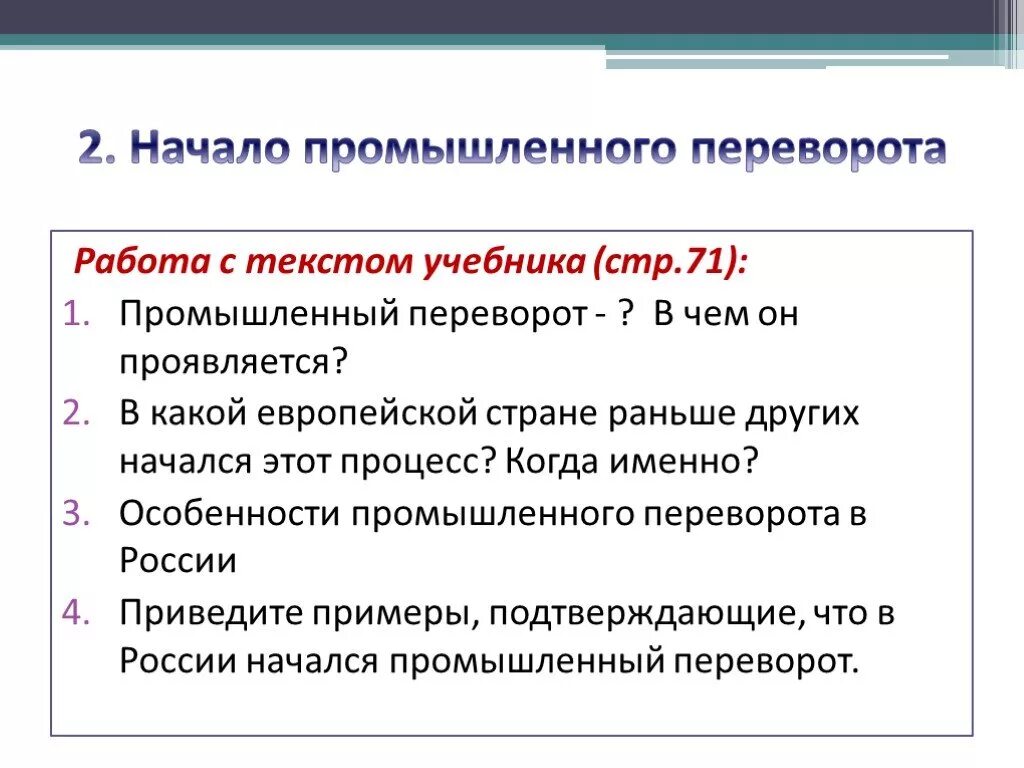 2. Начало промышленного переворота

Работа с текстом учебника (стр.71):

1. Промышленный переворот - ? В чем он проявляется?
2. В какой европейской стране раньше других начался этот процесс? Когда именно?
3. Особенности промышленного переворота в России
4. Приведите примеры, подтверждающие, что в России начался промышленный переворот.